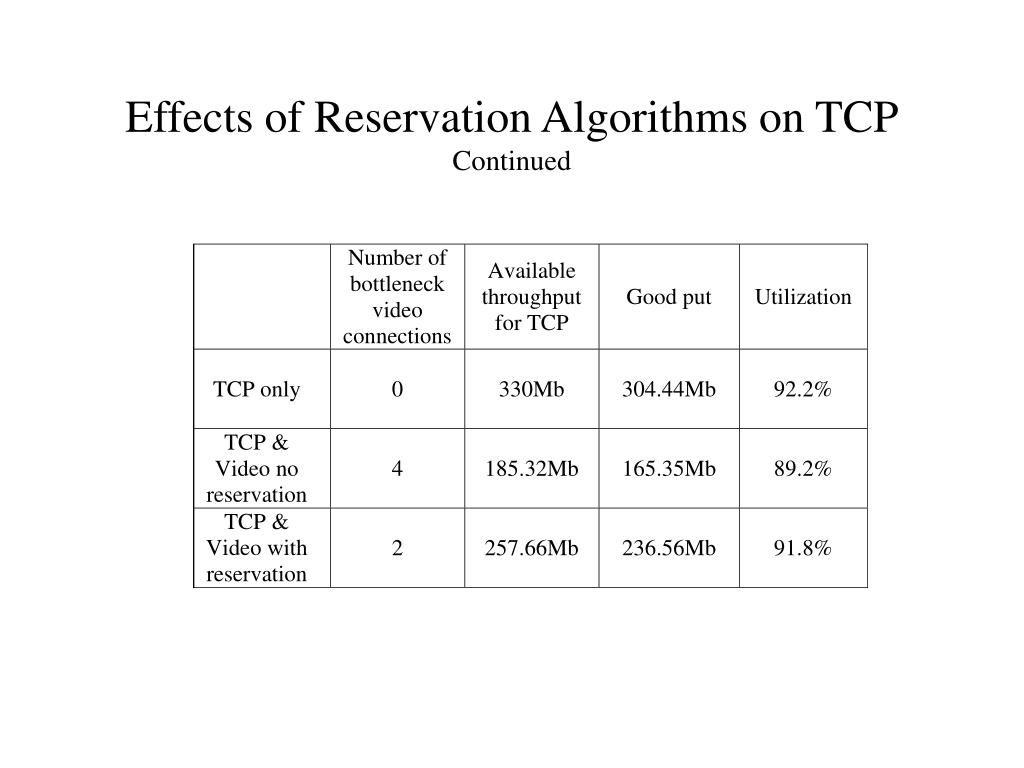 Effects of Reservation Algorithms on TCP
Continued

| | Number of bottleneck video connections | Available throughput for TCP | Good put | Utilization |
|---|---|---|---|---|
| TCP only | 0 | 330Mb | 304.44Mb | 92.2% |
| TCP & Video no reservation | 4 | 185.32Mb | 165.35Mb | 89.2% |
| TCP & Video with reservation | 2 | 257.66Mb | 236.56Mb | 91.8% |